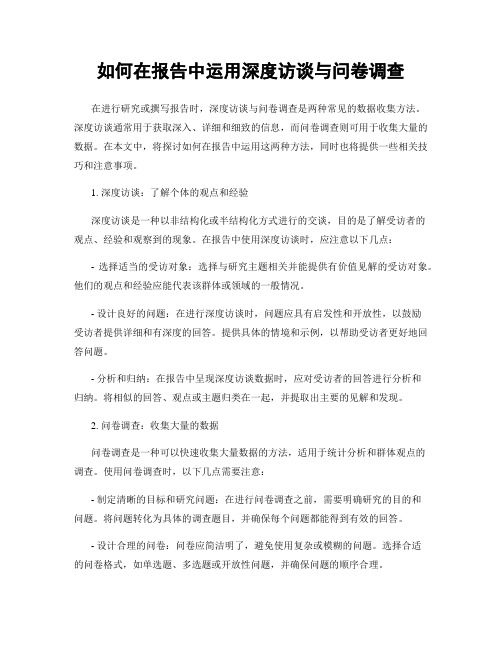 如何在报告中运用深度访谈与问卷调查

在进行研究或撰写报告时，深度访谈与问卷调查是两种常见的数据收集方法。深度访谈通常用于获取深入、详细和细致的信息，而问卷调查则可用于收集大量的数据。在本文中，将探讨如何在报告中运用这两种方法，同时也将提供一些相关技巧和注意事项。

1. 深度访谈：了解个体的观点和经验

深度访谈是一种以非结构化或半结构化方式进行的交谈，目的是了解受访者的观点、经验和观察到的现象。在报告中使用深度访谈时，应注意以下几点：

- 选择适当的受访对象：选择与研究主题相关并能提供有价值见解的受访对象。他们的观点和经验应能代表该群体或领域的一般情况。

- 设计良好的问题：在进行深度访谈时，问题应具有启发性和开放性，以鼓励受访者提供详细和有深度的回答。提供具体的情境和示例，以帮助受访者更好地回答问题。

- 分析和归纳：在报告中呈现深度访谈数据时，应对受访者的回答进行分析和归纳。将相似的回答、观点或主题归类在一起，并提取出主要的见解和发现。

2. 问卷调查：收集大量的数据

问卷调查是一种可以快速收集大量数据的方法，适用于统计分析和群体观点的调查。使用问卷调查时，以下几点需要注意：

- 制定清晰的目标和研究问题：在进行问卷调查之前，需要明确研究的目的和问题。将问题转化为具体的调查题目，并确保每个问题都能得到有效的回答。

- 设计合理的问卷：问卷应简洁明了，避免使用复杂或模糊的问题。选择合适的问卷格式，如单选题、多选题或开放性问题，并确保问题的顺序合理。